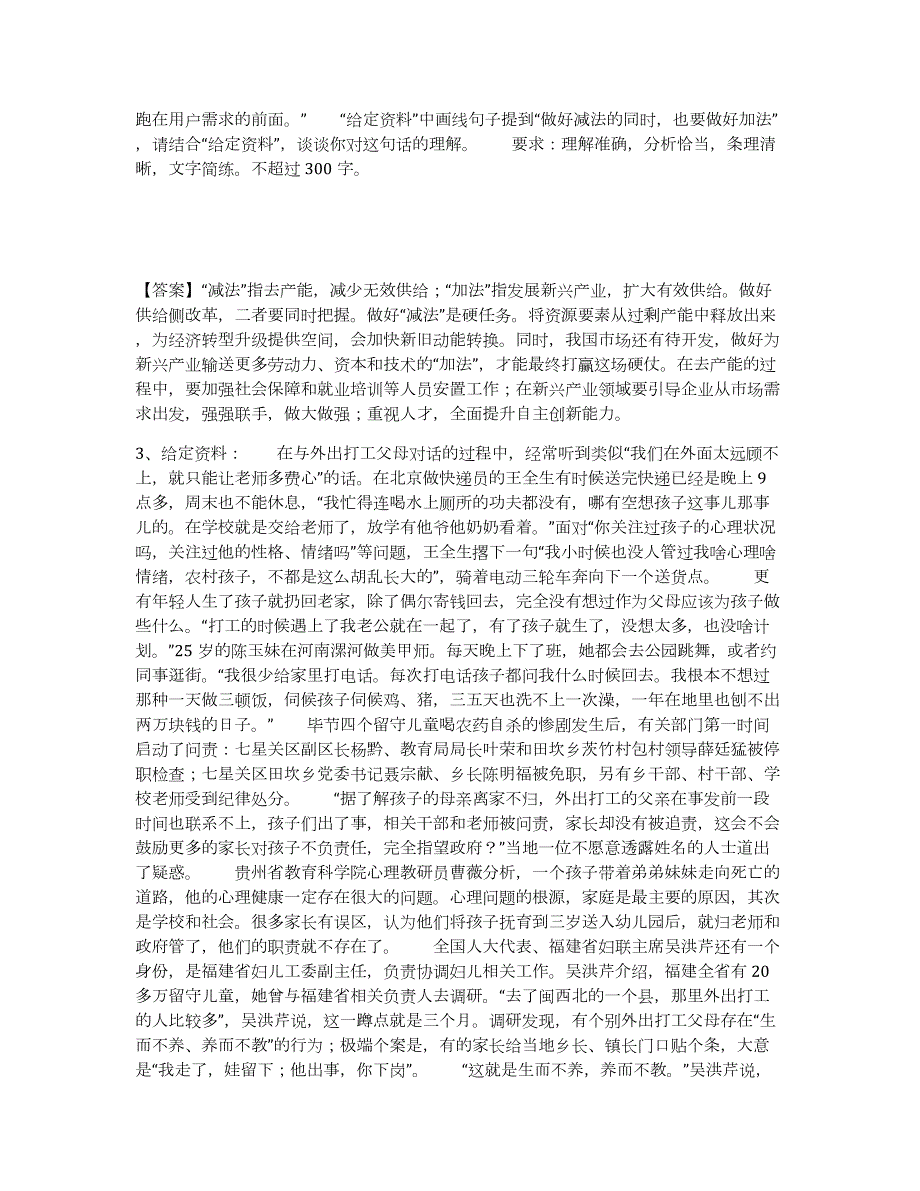 跑在用户需求的前面。”　　“给定资料”中画线句子提到“做好减法的同时，也要做好加法”，请结合“给定资料”，谈谈你对这句话的理解。　　要求：理解准确，分析恰当，条理清晰，文字简练。不超过 300 字。

【答案】“减法”指去产能，减少无效供给；“加法”指发展新兴产业，扩大有效供给。做好供给侧改革，二者要同时把握。做好“减法”是硬任务。将资源要素从过剩产能中释放出来，为经济转型升级提供空间，会加快新旧动能转换。同时，我国市场还有待开发，做好为新兴产业输送更多劳动力、资本和技术的“加法”，才能最终打赢这场硬仗。在去产能的过程中，要加强社会保障和就业培训等人员安置工作；在新兴产业领域要引导企业从市场需求出发，强强联手，做大做强；重视人才，全面提升自主创新能力。

3、给定资料：　　在与外出打工父母对话的过程中，经常听到类似“我们在外面太远顾不上，就只能让老师多费心”的话。在北京做快递员的王全生有时候送完快递已经是晚上 9 点多，周末也不能休息，“我忙得连喝水上厕所的功夫都没有，哪有空想孩子这事儿那事儿的。在学校就是交给老师了，放学有他爷他奶奶看着。”面对“你关注过孩子的心理状况吗，关注过他的性格、情绪吗”等问题，王全生撂下一句“我小时候也没人管过我啥心理啥情绪，农村孩子，不都是这么胡乱长大的”，骑着电动三轮车奔向下一个送货点。　　更有年轻人生了孩子就扔回老家，除了偶尔寄钱回去，完全没有想过作为父母应该为孩子做些什么。“打工的时候遇上了我老公就在一起了，有了孩子就生了，没想太多，也没啥计划。”25 岁的陈玉妹在河南漯河做美甲师。每天晚上下了班，她都会去公园跳舞，或者约同事逛街。“我很少给家里打电话。每次打电话孩子都问我什么时候回去。我根本不想过那种一天做三顿饭，伺候孩子伺候鸡、猪，三五天也洗不上一次澡，一年在地里也刨不出两万块钱的日子。”　　毕节四个留守儿童喝农药自杀的惨剧发生后，有关部门第一时间启动了问责：七星关区副区长杨黔、教育局局长叶荣和田坎乡茨竹村包村领导薛廷猛被停职检查；七星关区田坎乡党委书记聂宗献、乡长陈明福被免职，另有乡干部、村干部、学校老师受到纪律处分。　　“据了解孩子的母亲离家不归，外出打工的父亲在事发前一段时间也联系不上，孩子们出了事，相关干部和老师被问责，家长却没有被追责，这会不会鼓励更多的家长对孩子不负责任，完全指望政府？”当地一位不愿意透露姓名的人士道出了疑惑。　　贵州省教育科学院心理教研员曹薇分析，一个孩子带着弟弟妹妹走向死亡的道路，他的心理健康一定存在很大的问题。心理问题的根源，家庭是最主要的原因，其次是学校和社会。很多家长有误区，认为他们将孩子抚育到三岁送入幼儿园后，就归老师和政府管了，他们的职责就不存在了。　　全国人大代表、福建省妇联主席吴洪芹还有一个身份，是福建省妇儿工委副主任，负责协调妇儿相关工作。吴洪芹介绍，福建全省有 20 多万留守儿童，她曾与福建省相关负责人去调研。“去了闽西北的一个县，那里外出打工的人比较多”，吴洪芹说，这一蹲点就是三个月。调研发现，有个别外出打工父母存在“生而不养、养而不教”的行为；极端个案是，有的家长给当地乡长、镇长门口贴个条，大意是“我走了，娃留下；他出事，你下岗”。　　“这就是生而不养，养而不教。”吴洪芹说，